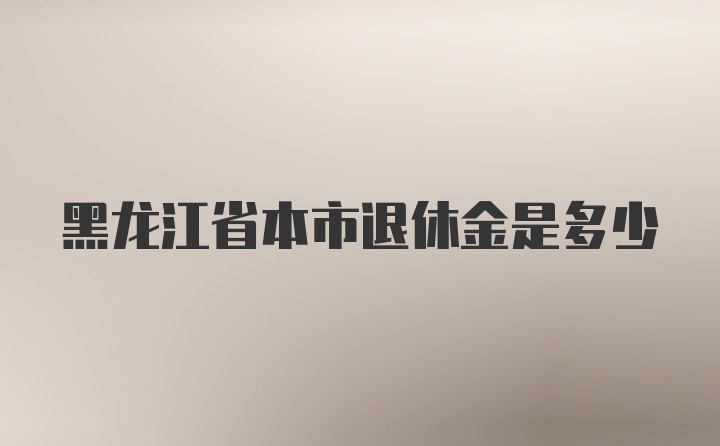 黑龙江省本市退休金是多少